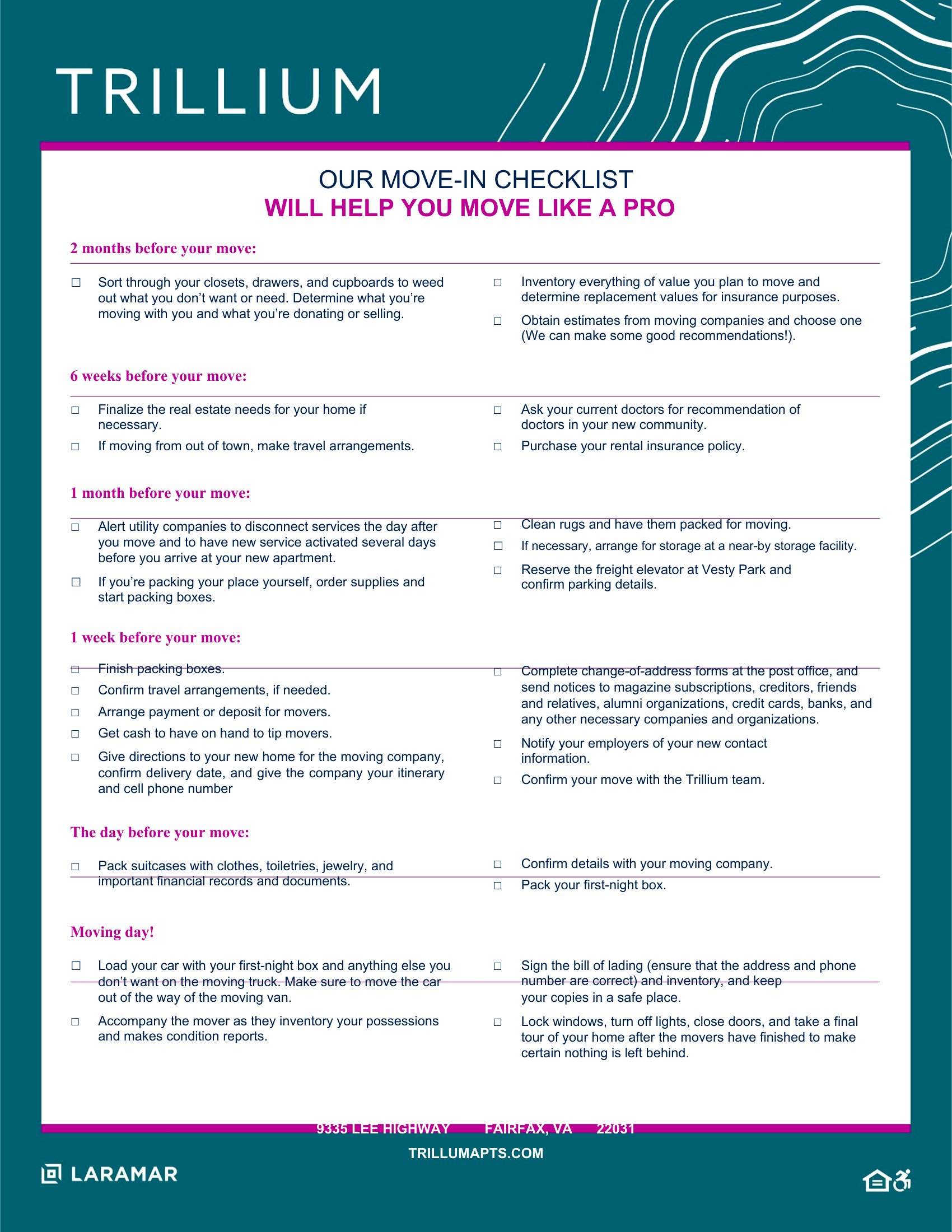 TRILLIUM

OUR MOVE-IN CHECKLIST
WILL HELP YOU MOVE LIKE A PRO

2 months before your move:

☐ Sort through your closets, drawers, and cupboards to weed out what you don't want or need. Determine what you're moving with you and what you're donating or selling.

☐ Inventory everything of value you plan to move and determine replacement values for insurance purposes.

☐ Obtain estimates from moving companies and choose one (We can make some good recommendations!).

6 weeks before your move:

☐ Finalize the real estate needs for your home if necessary.

☐ If moving from out of town, make travel arrangements.

☐ Ask your current doctors for recommendation of doctors in your new community.

☐ Purchase your rental insurance policy.

1 month before your move:

☐ Alert utility companies to disconnect services the day after you move and to have new service activated several days before you arrive at your new apartment.

☐ If you're packing your place yourself, order supplies and start packing boxes.

☐ Clean rugs and have them packed for moving.

☐ If necessary, arrange for storage at a near-by storage facility.

☐ Reserve the freight elevator at Vesty Park and confirm parking details.

1 week before your move:

☐ Finish packing boxes.

☐ Confirm travel arrangements, if needed.

☐ Arrange payment or deposit for movers.

☐ Get cash to have on hand to tip movers.

☐ Give directions to your new home for the moving company, confirm delivery date, and give the company your itinerary and cell phone number

☐ Complete change-of-address forms at the post office, and send notices to magazine subscriptions, creditors, friends and relatives, alumni organizations, credit cards, banks, and any other necessary companies and organizations.

☐ Notify your employers of your new contact information.

☐ Confirm your move with the Trillium team.

The day before your move:

☐ Pack suitcases with clothes, toiletries, jewelry, and important financial records and documents.

☐ Confirm details with your moving company.

☐ Pack your first-night box.

Moving day!

☐ Load your car with your first-night box and anything else you don't want on the moving truck. Make sure to move the car out of the way of the moving van.

☐ Accompany the mover as they inventory your possessions and makes condition reports.

☐ Sign the bill of lading (ensure that the address and phone number are correct) and inventory, and keep your copies in a safe place.

☐ Lock windows, turn off lights, close doors, and take a final tour of your home after the movers have finished to make certain nothing is left behind.

9335 LEE HIGHWAY FAIRFAX, VA 22031
TRILLUMAPTS.COM

LARAMAR